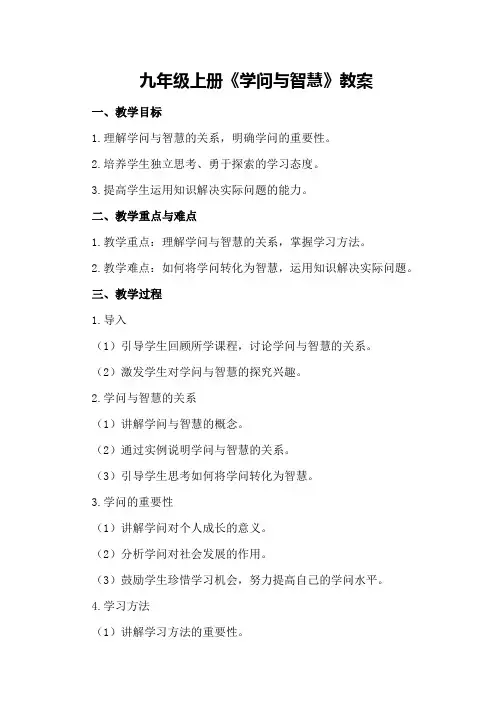 九年级上册《学问与智慧》教案

一、教学目标

1.理解学问与智慧的关系，明确学问的重要性。

2.培养学生独立思考、勇于探索的学习态度。

3.提高学生运用知识解决实际问题的能力。

二、教学重点与难点

1.教学重点：理解学问与智慧的关系，掌握学习方法。

2.教学难点：如何将学问转化为智慧，运用知识解决实际问题。

三、教学过程

1.导入

（1）引导学生回顾所学课程，讨论学问与智慧的关系。

（2）激发学生对学问与智慧的探究兴趣。

2.学问与智慧的关系

（1）讲解学问与智慧的概念。

（2）通过实例说明学问与智慧的关系。

（3）引导学生思考如何将学问转化为智慧。

3.学问的重要性

（1）讲解学问对个人成长的意义。

（2）分析学问对社会发展的作用。

（3）鼓励学生珍惜学习机会，努力提高自己的学问水平。

4.学习方法

（1）讲解学习方法的重要性。